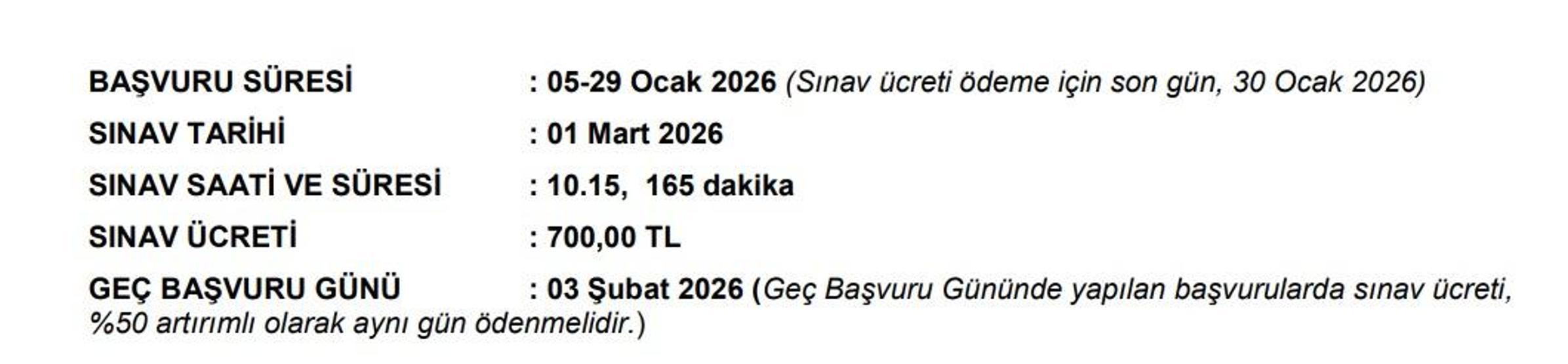 BAŞVURU SÜRESİ : 05-29 Ocak 2026 (Sınav ücreti ödeme için son gün, 30 Ocak 2026)

SINAV TARİHİ : 01 Mart 2026

SINAV SAATİ VE SÜRESİ : 10.15, 165 dakika

SINAV ÜCRETİ : 700,00 TL

GEÇ BAŞVURU GÜNÜ : 03 Şubat 2026 (Geç Başvuru Gününde yapılan başvurularda sınav ücreti, %50 artırımlı olarak aynı gün ödenmelidir.)